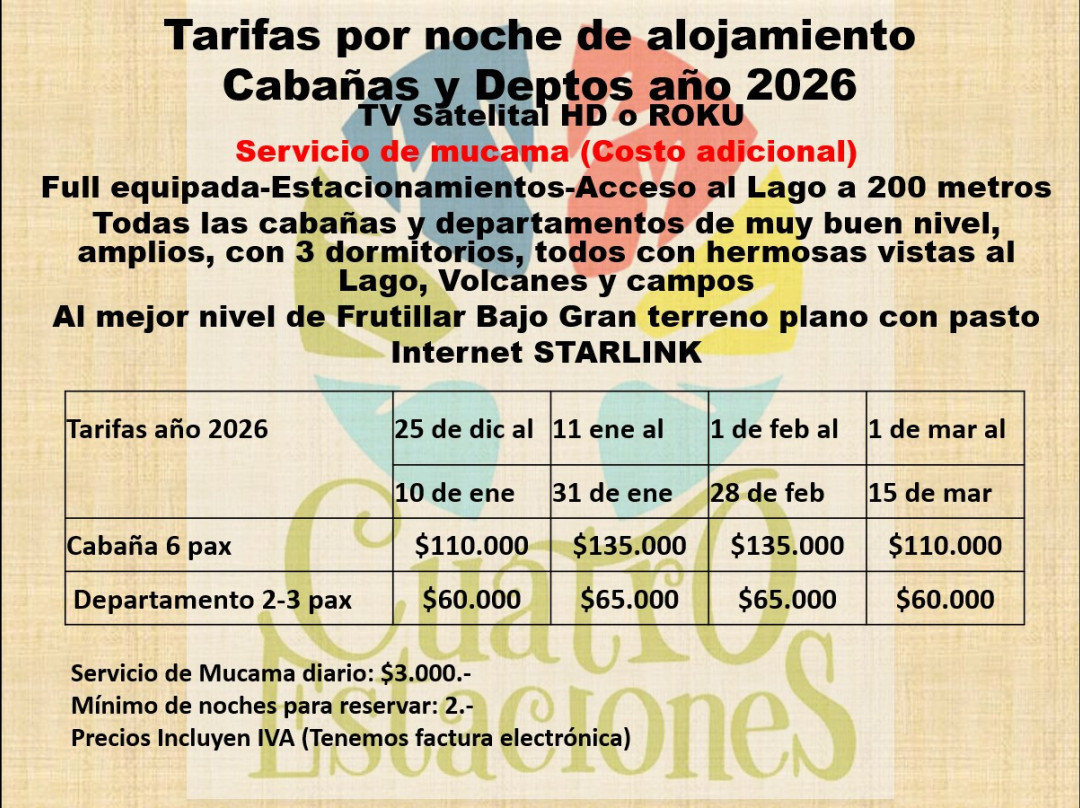 Tarifas por noche de alojamiento
Cabañas y Deptos año 2026
TV Satelital HD o ROKU
Servicio de mucama (Costo adicional)
Full equipada-Estacionamientos-Acceso al Lago a 200 metros
Todas las cabañas y departamentos de muy buen nivel, amplios, con 3 dormitorios, todos con hermosas vistas al Lago, Volcanes y campos
Al mejor nivel de Frutillar Bajo Gran terreno plano con pasto
Internet STARLINK

| Tarifas año 2026 | 25 de dic al | 11 ene al | 1 de feb al | 1 de mar al |
|---|---|---|---|---|
| | 10 de ene | 31 de ene | 28 de feb | 15 de mar |
| Cabaña 6 pax | $110.000 | $135.000 | $135.000 | $110.000 |
| Departamento 2-3 pax | $60.000 | $65.000 | $65.000 | $60.000 |

Servicio de Mucama diario: $3.000.-
Mínimo de noches para reservar: 2.-
Precios Incluyen IVA (Tenemos factura electrónica)

Cuatro Estaciones